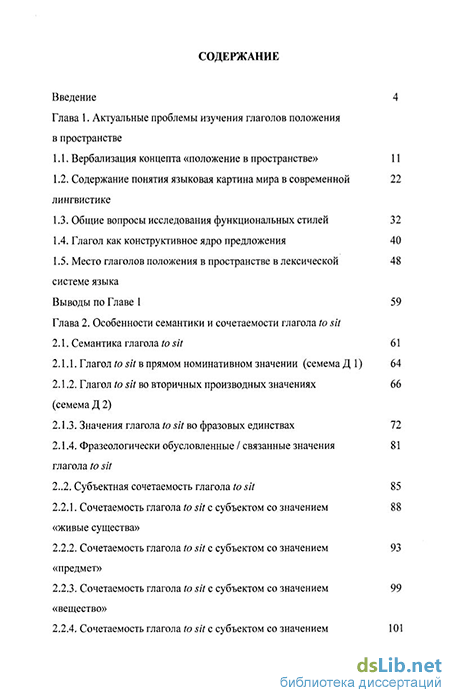 СОДЕРЖАНИЕ

Введение 4

Глава 1. Актуальные проблемы изучения глаголов положения в пространстве

1.1. Вербализация концепта «положение в пространстве» 11

1.2. Содержание понятия языковая картина мира в современной лингвистике 22

1.3. Общие вопросы исследования функциональных стилей 32

1.4. Глагол как конструктивное ядро предложения 40

1.5. Место глаголов положения в пространстве в лексической системе языка 48

Выводы по Главе 1 59

Глава 2. Особенности семантики и сочетаемости глагола to sit

2.1. Семантика глагола to sit 61

2.1.1. Глагол to sit в прямом номинативном значении (семема Д 1) 64

2.1.2. Глагол to sit во вторичных производных значениях (семема Д 2) 66

2.1.3. Значения глагола to sit во фразовых единствах 72

2.1.4. Фразеологически обусловленные / связанные значения глагола to sit 81

2..2. Субъектная сочетаемость глагола to sit 85

2.2.1. Сочетаемость глагола to sit с субъектом со значением «живые существа» 88

2.2.2. Сочетаемость глагола to sit с субъектом со значением «предмет» 93

2.2.3. Сочетаемость глагола to sit с субъектом со значением «вещество» 99

2.2.4. Сочетаемость глагола to sit с субъектом со значением 101

dsLib.net
библиотека диссертаций